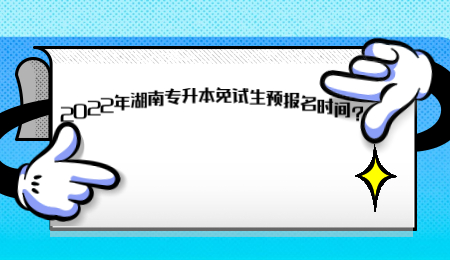 2022年湖南专升本免试生预报名时间？